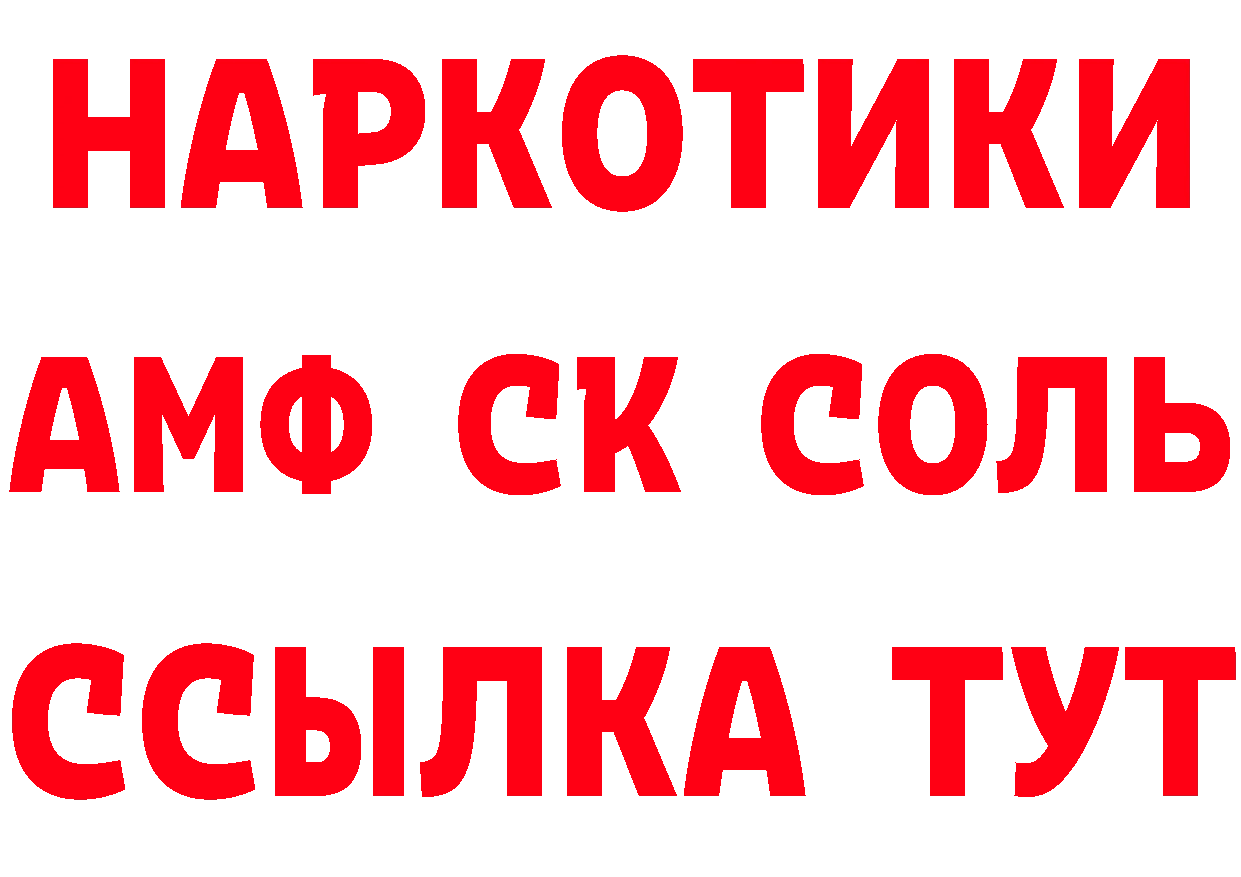 НАРКОТИКИ

АМФ СК СОЛЬ

ССЫЛКА ТУТ